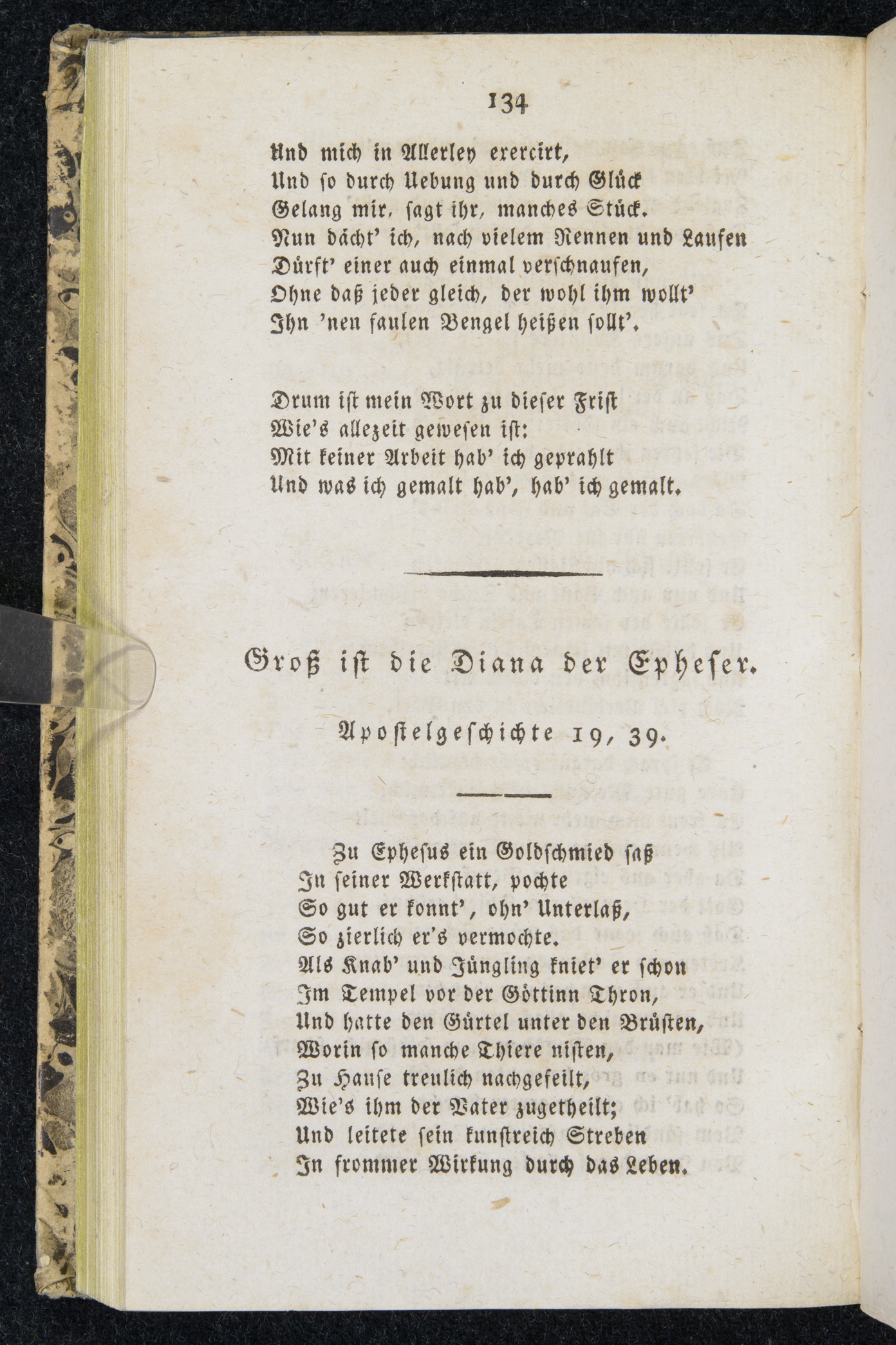 134

Und mich in Allerley exercirt,
Und so durch Uebung und durch Glück
Gelang mir, sagt ihr, manches Stück.
Nun dächt' ich, nach vielem Rennen und Laufen
Dürft' einer auch einmal verschnaufen,
Ohne daß jeder gleich, der wohl ihm wollt'
Ihn 'nen faulen Bengel heißen sollt'.

Drum ist mein Wort zu dieser Frist
Wie's allezeit gewesen ist:
Mit keiner Arbeit hab' ich geprahlt
Und was ich gemalt hab', hab' ich gemalt.

Groß ist die Diana der Epheser.

Apostelgeschichte 19, 39.

Zu Ephesus ein Goldschmied saß
In seiner Werkstatt, pochte
So gut er konnt', ohn' Unterlaß,
So zierlich er's vermochte.
Als Knab' und Jüngling kniet' er schon
Im Tempel vor der Göttinn Thron,
Und hatte den Gürtel unter den Brüsten,
Worin so manche Thiere nisten,
Zu Hause treulich nachgefeilt,
Wie's ihm der Vater zugetheilt;
Und leitete sein kunstreich Streben
In frommer Wirkung durch das Leben.